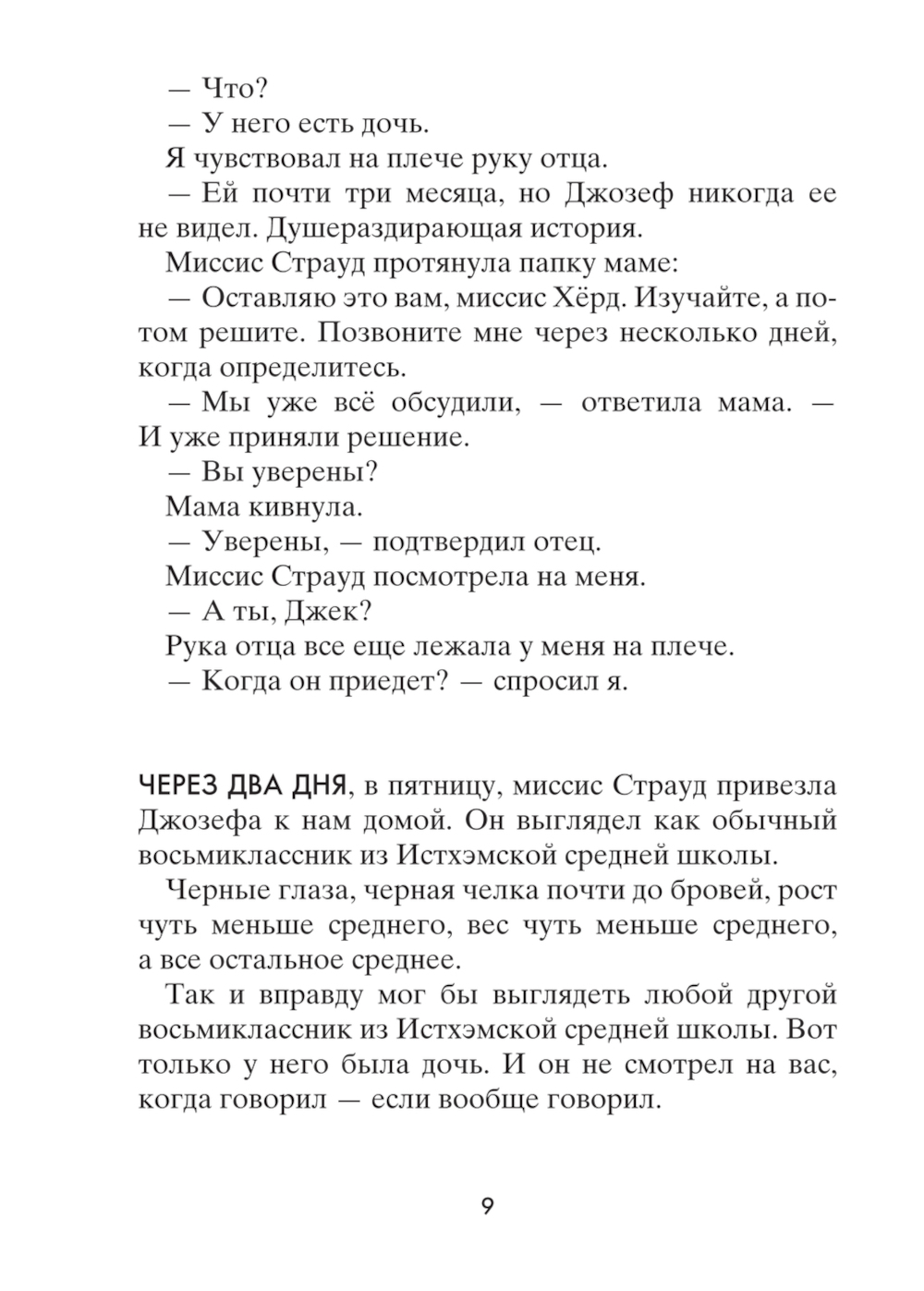 — Что?

— У него есть дочь.

Я чувствовал на плече руку отца.

— Ей почти три месяца, но Джозеф никогда ее не видел. Душераздирающая история.

Миссис Страуд протянула папку маме:

— Оставляю это вам, миссис Хёрд. Изучайте, а потом решите. Позвоните мне через несколько дней, когда определитесь.

— Мы уже всё обсудили, — ответила мама. — И уже приняли решение.

— Вы уверены?

Мама кивнула.

— Уверены, — подтвердил отец.

Миссис Страуд посмотрела на меня.

— А ты, Джек?

Рука отца все еще лежала у меня на плече.

— Когда он приедет? — спросил я.

ЧЕРЕЗ ДВА ДНЯ, в пятницу, миссис Страуд привезла Джозефа к нам домой. Он выглядел как обычный восьмиклассник из Истхэмской средней школы.

Черные глаза, черная челка почти до бровей, рост чуть меньше среднего, вес чуть меньше среднего, а все остальное среднее.

Так и вправду мог бы выглядеть любой другой восьмиклассник из Истхэмской средней школы. Вот только у него была дочь. И он не смотрел на вас, когда говорил — если вообще говорил.

9